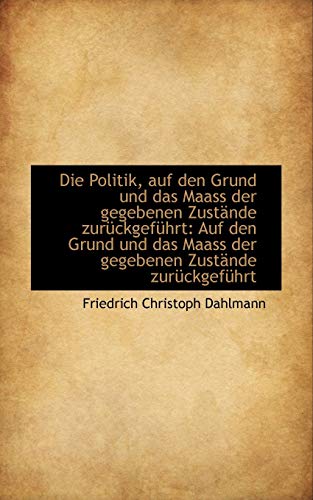 Die Politik, auf den Grund und das Maass der gegebenen Zustände zurückgeführt: Auf den Grund und das Maass der gegebenen Zustände zurückgeführt

Friedrich Christoph Dahlmann